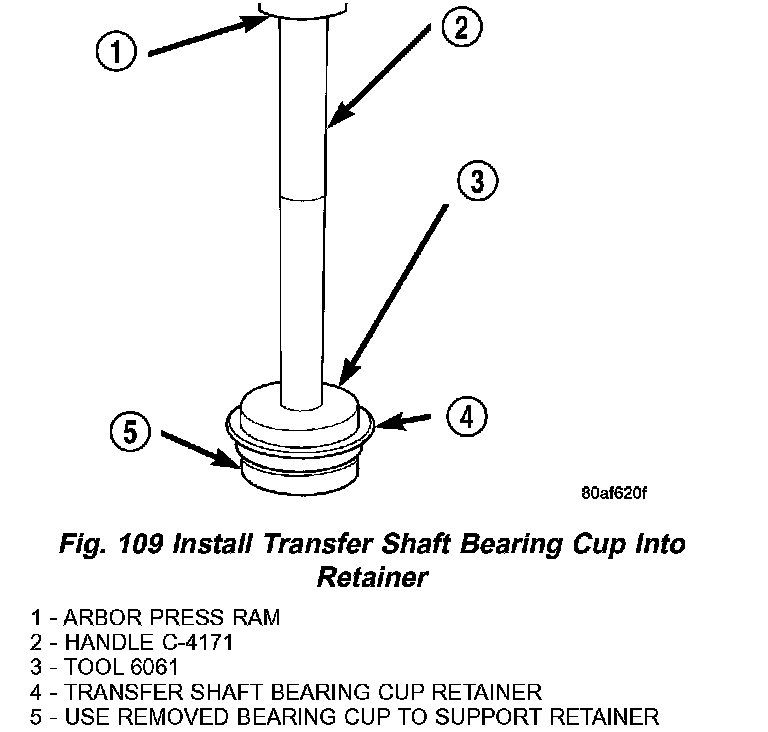 1

2

3

4

5

80af620f

Fig. 109 Install Transfer Shaft Bearing Cup Into Retainer

1 - ARBOR PRESS RAM
2 - HANDLE C-4171
3 - TOOL 6061
4 - TRANSFER SHAFT BEARING CUP RETAINER
5 - USE REMOVED BEARING CUP TO SUPPORT RETAINER